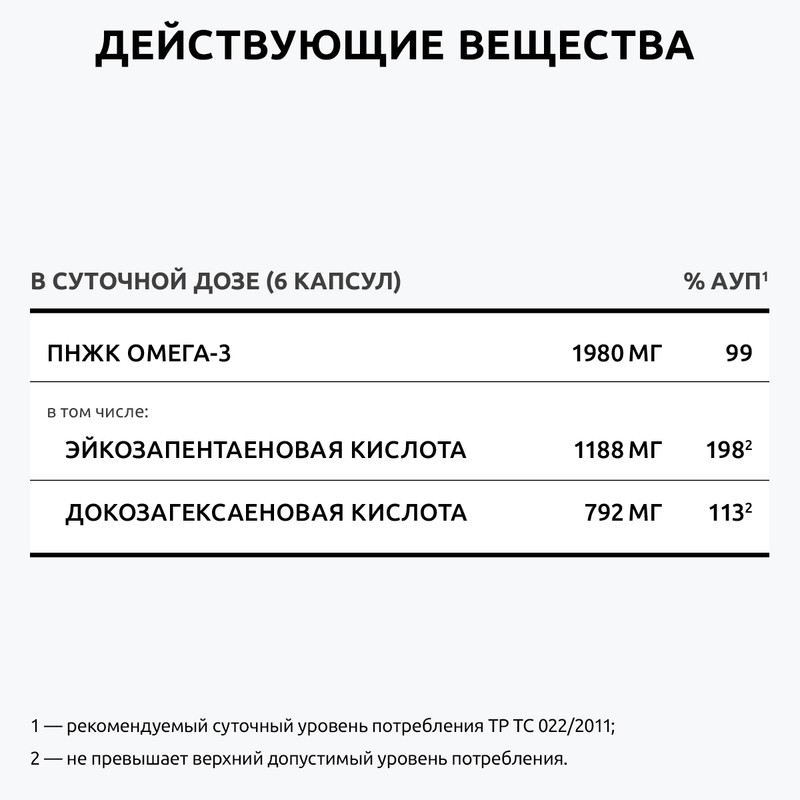 ДЕЙСТВУЮЩИЕ ВЕЩЕСТВА

| В СУТОЧНОЙ ДОЗЕ (6 КАПСУЛ) | | % АУП$^1$ |
|---|---|---|
| ПНЖК ОМЕГА-3 | 1980 МГ | 99 |
| в том числе: | | |
| ЭЙКОЗАПЕНТАЕНОВАЯ КИСЛОТА | 1188 МГ | 198$^2$ |
| ДОКОЗАГЕКСАЕНОВАЯ КИСЛОТА | 792 МГ | 113$^2$ |

1 — рекомендуемый суточный уровень потребления ТР ТС 022/2011;

2 — не превышает верхний допустимый уровень потребления.